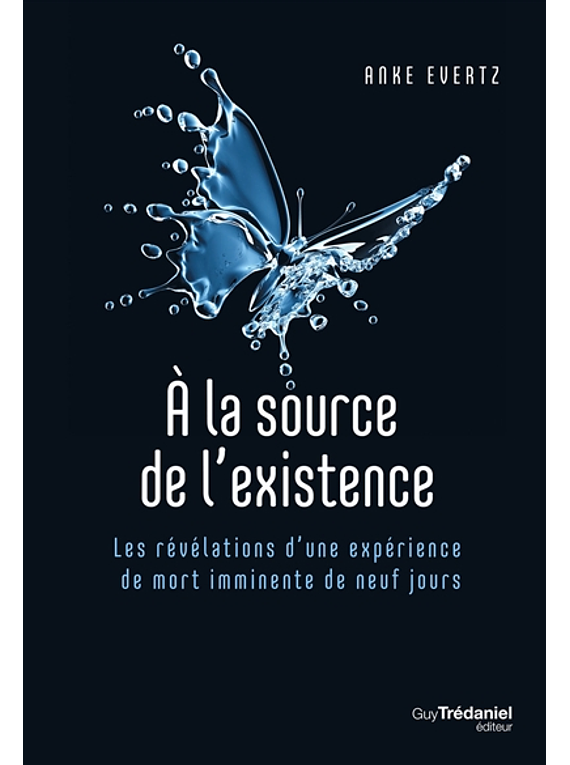 ANKE EVERTZ

À la source de l'existence

Les révélations d'une expérience de mort imminente de neuf jours

Guy Trédaniel éditeur